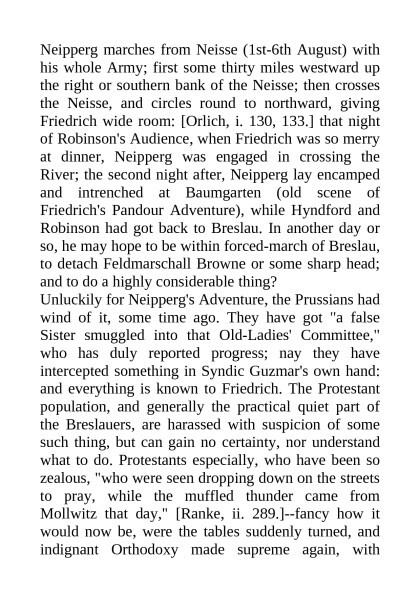 Neipperg marches from Neisse (1st-6th August) with his whole Army; first some thirty miles westward up the right or southern bank of the Neisse; then crosses the Neisse, and circles round to northward, giving Friedrich wide room: [Orlich, i. 130, 133.] that night of Robinson's Audience, when Friedrich was so merry at dinner, Neipperg was engaged in crossing the River; the second night after, Neipperg lay encamped and intrenched at Baumgarten (old scene of Friedrich's Pandour Adventure), while Hyndford and Robinson had got back to Breslau. In another day or so, he may hope to be within forced-march of Breslau, to detach Feldmarschall Browne or some sharp head; and to do a highly considerable thing?
Unluckily for Neipperg's Adventure, the Prussians had wind of it, some time ago. They have got "a false Sister smuggled into that Old-Ladies' Committee," who has duly reported progress; nay they have intercepted something in Syndic Guzmar's own hand: and everything is known to Friedrich. The Protestant population, and generally the practical quiet part of the Breslauers, are harassed with suspicion of some such thing, but can gain no certainty, nor understand what to do. Protestants especially, who have been so zealous, "who were seen dropping down on the streets to pray, while the muffled thunder came from Mollwitz that day," [Ranke, ii. 289.]--fancy how it would now be, were the tables suddenly turned, and indignant Orthodoxy made supreme again, with